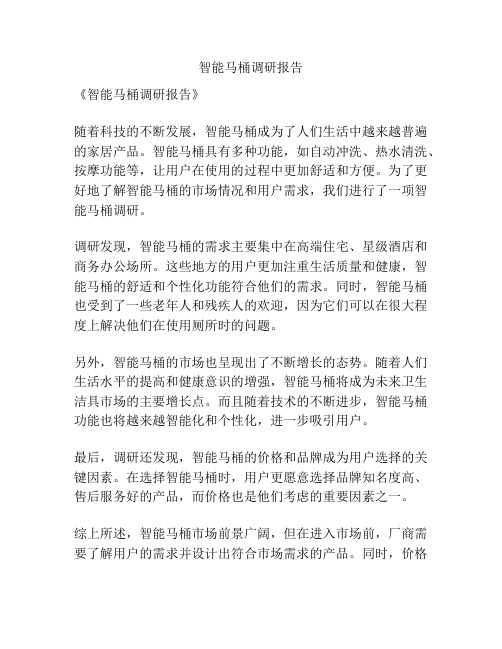 智能马桶调研报告

《智能马桶调研报告》

随着科技的不断发展，智能马桶成为了人们生活中越来越普遍的家居产品。智能马桶具有多种功能，如自动冲洗、热水清洗、按摩功能等，让用户在使用的过程中更加舒适和方便。为了更好地了解智能马桶的市场情况和用户需求，我们进行了一项智能马桶调研。

调研发现，智能马桶的需求主要集中在高端住宅、星级酒店和商务办公场所。这些地方的用户更加注重生活质量和健康，智能马桶的舒适和个性化功能符合他们的需求。同时，智能马桶也受到了一些老年人和残疾人的欢迎，因为它们可以在很大程度上解决他们在使用厕所时的问题。

另外，智能马桶的市场也呈现出了不断增长的态势。随着人们生活水平的提高和健康意识的增强，智能马桶将成为未来卫生洁具市场的主要增长点。而且随着技术的不断进步，智能马桶功能也将越来越智能化和个性化，进一步吸引用户。

最后，调研还发现，智能马桶的价格和品牌成为用户选择的关键因素。在选择智能马桶时，用户更愿意选择品牌知名度高、售后服务好的产品，而价格也是他们考虑的重要因素之一。

综上所述，智能马桶市场前景广阔，但在进入市场前，厂商需要了解用户的需求并设计出符合市场需求的产品。同时，价格